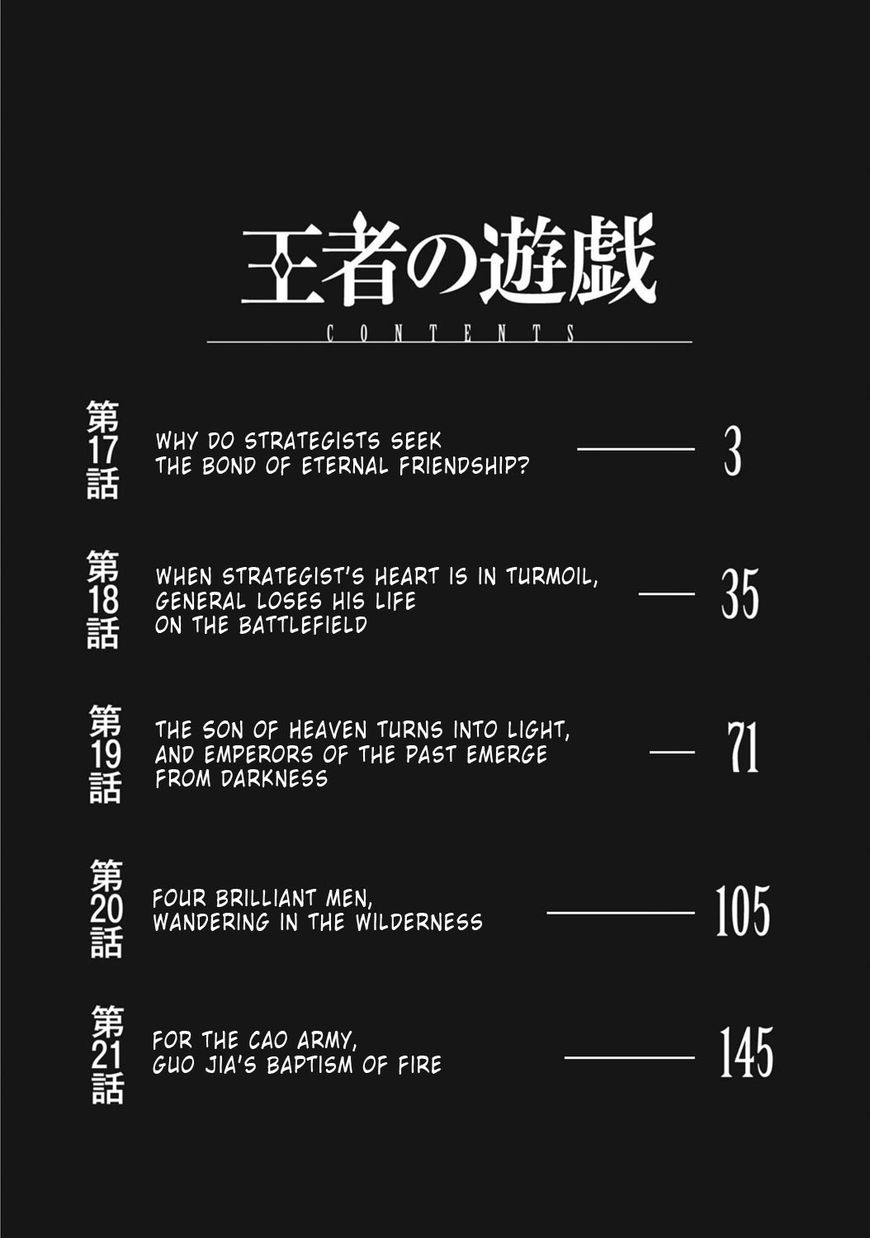 王者の遊戯

CONTENTS

第17話
WHY DO STRATEGISTS SEEK THE BOND OF ETERNAL FRIENDSHIP?
3

第18話
WHEN STRATEGIST'S HEART IS IN TURMOIL, GENERAL LOSES HIS LIFE ON THE BATTLEFIELD
35

第19話
THE SON OF HEAVEN TURNS INTO LIGHT, AND EMPERORS OF THE PAST EMERGE FROM DARKNESS
71

第20話
FOUR BRILLIANT MEN, WANDERING IN THE WILDERNESS
105

第21話
FOR THE CAO ARMY, GUO JIA'S BAPTISM OF FIRE
145